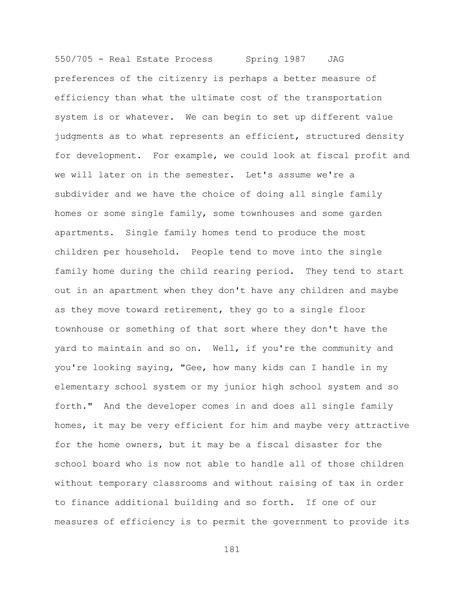 550/705 - Real Estate Process Spring 1987 JAG

preferences of the citizenry is perhaps a better measure of efficiency than what the ultimate cost of the transportation system is or whatever. We can begin to set up different value judgments as to what represents an efficient, structured density for development. For example, we could look at fiscal profit and we will later on in the semester. Let's assume we're a subdivider and we have the choice of doing all single family homes or some single family, some townhouses and some garden apartments. Single family homes tend to produce the most children per household. People tend to move into the single family home during the child rearing period. They tend to start out in an apartment when they don't have any children and maybe as they move toward retirement, they go to a single floor townhouse or something of that sort where they don't have the yard to maintain and so on. Well, if you're the community and you're looking saying, "Gee, how many kids can I handle in my elementary school system or my junior high school system and so forth." And the developer comes in and does all single family homes, it may be very efficient for him and maybe very attractive for the home owners, but it may be a fiscal disaster for the school board who is now not able to handle all of those children without temporary classrooms and without raising of tax in order to finance additional building and so forth. If one of our measures of efficiency is to permit the government to provide its

181